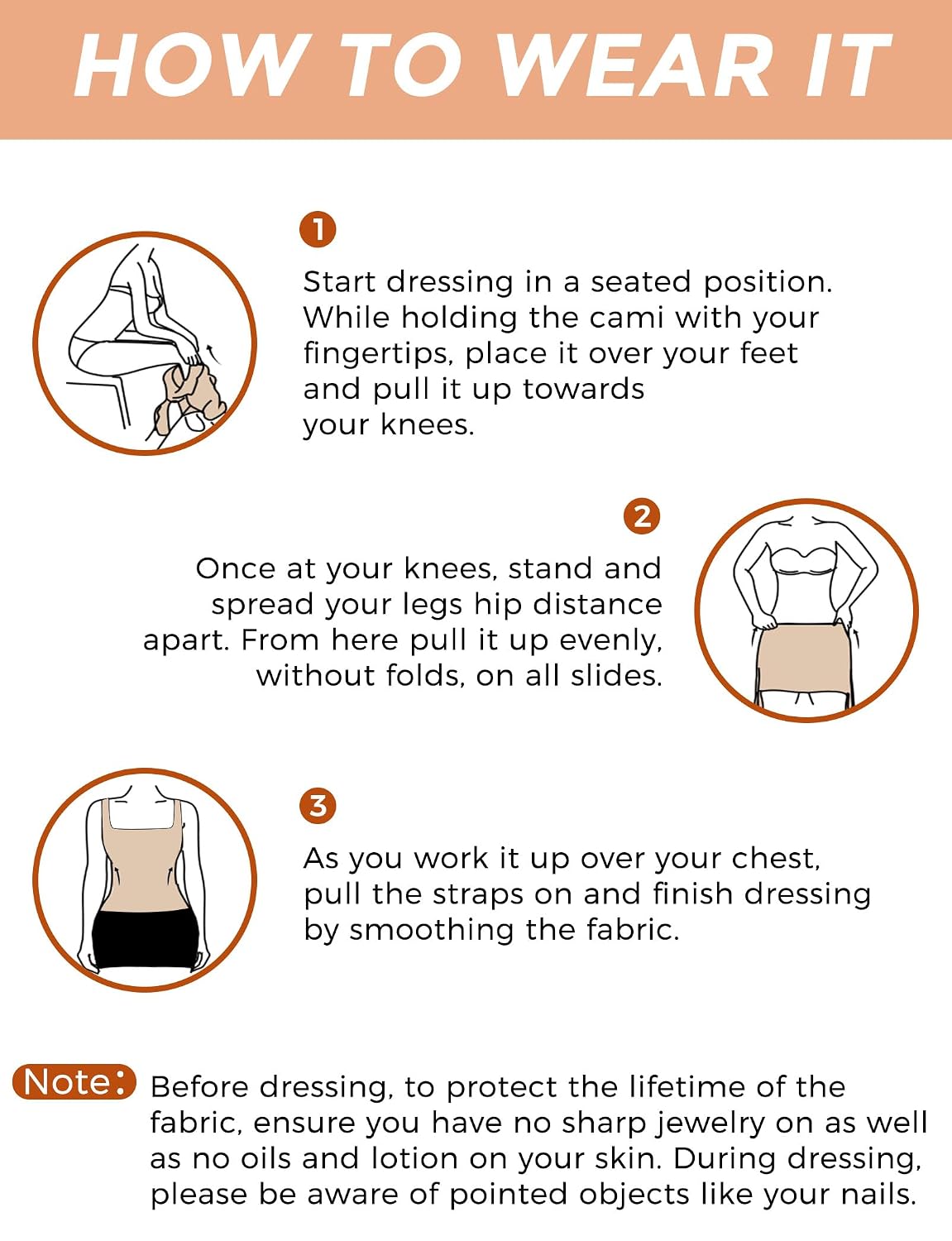 HOW TO WEAR IT

1

Start dressing in a seated position. While holding the cami with your fingertips, place it over your feet and pull it up towards your knees.

2

Once at your knees, stand and spread your legs hip distance apart. From here pull it up evenly, without folds, on all slides.

3

As you work it up over your chest, pull the straps on and finish dressing by smoothing the fabric.

Note: Before dressing, to protect the lifetime of the fabric, ensure you have no sharp jewelry on as well as no oils and lotion on your skin. During dressing, please be aware of pointed objects like your nails.